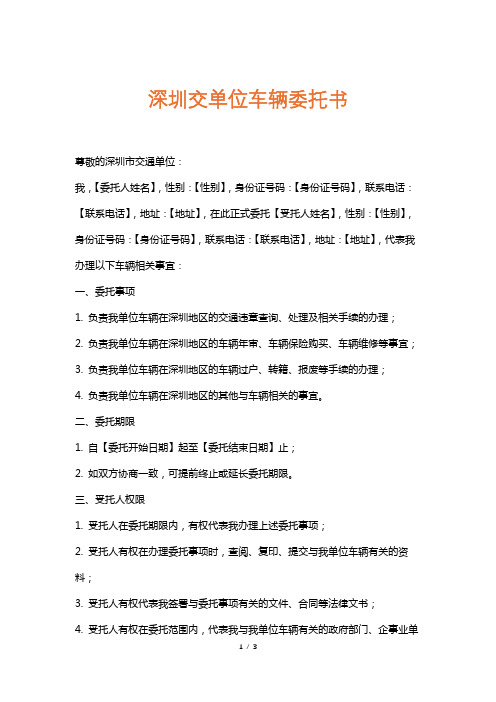 深圳交单位车辆委托书

尊敬的深圳市交通单位：

我，【委托人姓名】，性别：【性别】，身份证号码：【身份证号码】，联系电话：【联系电话】，地址：【地址】，在此正式委托【受托人姓名】，性别：【性别】，身份证号码：【身份证号码】，联系电话：【联系电话】，地址：【地址】，代表我办理以下车辆相关事宜：

一、委托事项

1. 负责我单位车辆在深圳地区的交通违章查询、处理及相关手续的办理；

2. 负责我单位车辆在深圳地区的车辆年审、车辆保险购买、车辆维修等事宜；

3. 负责我单位车辆在深圳地区的车辆过户、转籍、报废等手续的办理；

4. 负责我单位车辆在深圳地区的其他与车辆相关的事宜。

二、委托期限

1. 自【委托开始日期】起至【委托结束日期】止；

2. 如双方协商一致，可提前终止或延长委托期限。

三、受托人权限

1. 受托人在委托期限内，有权代表我办理上述委托事项；

2. 受托人有权在办理委托事项时，查阅、复印、提交与我单位车辆有关的资料；

3. 受托人有权代表我签署与委托事项有关的文件、合同等法律文书；

4. 受托人有权在委托范围内，代表我与我单位车辆有关的政府部门、企事业单

1 / 3